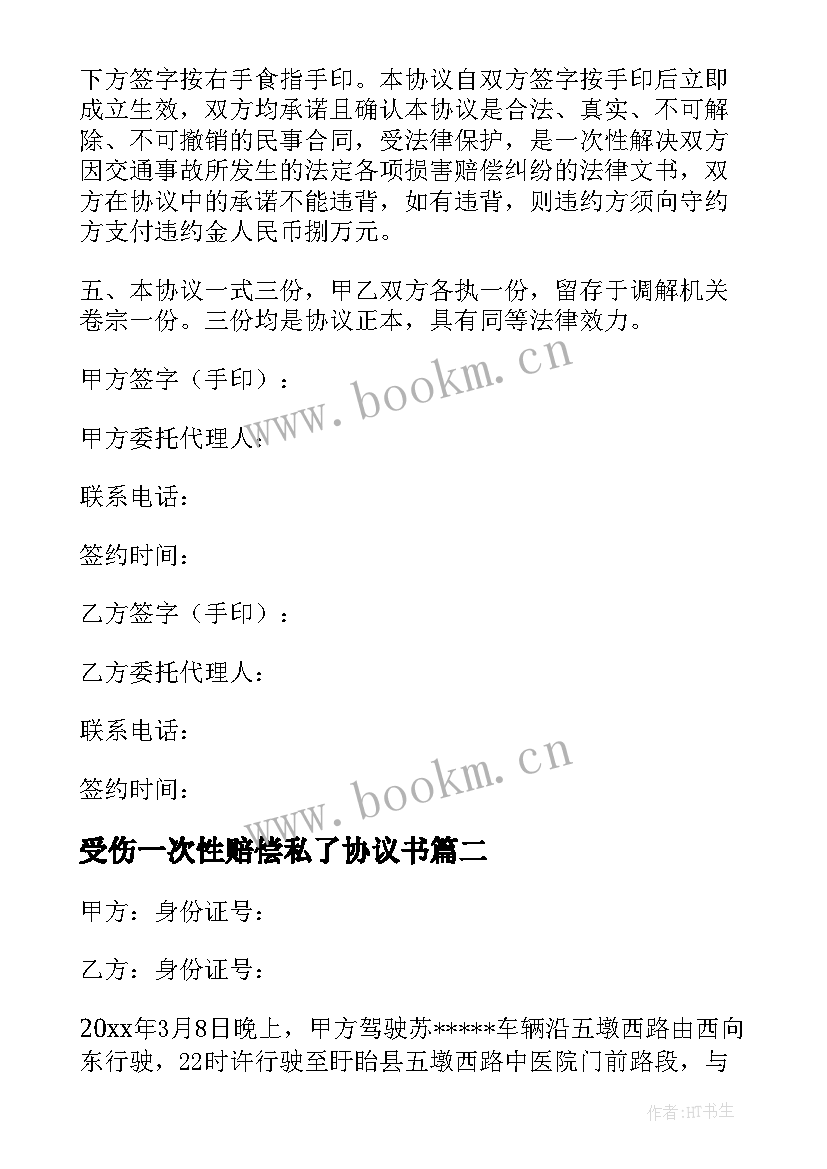 下方签字按右手食指手印。本协议自双方签字按手印后立即成立生效，双方均承诺且确认本协议是合法、真实、不可解除、不可撤销的民事合同，受法律保护，是一次性解决双方因交通事故所发生的法定各项损害赔偿纠纷的法律文书，双方在协议中的承诺不能违背，如有违背，则违约方须向守约方支付违约金人民币捌万元。

五、本协议一式三份，甲乙双方各执一份，留存于调解机关卷宗一份。三份均是协议正本，具有同等法律效力。

甲方签字（手印）：

甲方委托代理人：

联系电话：

签约时间：

乙方签字（手印）：

乙方委托代理人：

联系电话：

签约时间：

www.bookm.cn

www.bookm.cn

受伤一次性赔偿私了协议书篇二

甲方：身份证号：

乙方：身份证号：

20xx年3月8日晚上，甲方驾驶苏*****车辆沿五墩西路由西向东行驶，22时许行驶至盱眙县五墩西路中医院门前路段，与

作者:HT书生